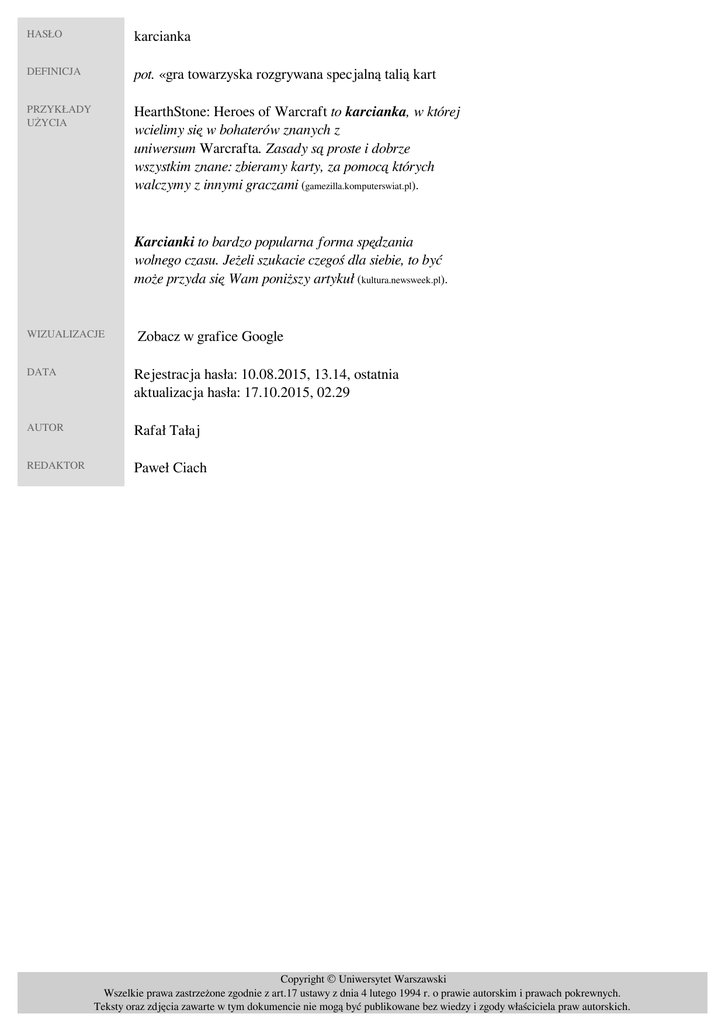 HASŁO
karcianka

DEFINICJA
pot. «gra towarzyska rozgrywana specjalną talią kart

PRZYKŁADY UŻYCIA
HearthStone: Heroes of Warcraft to karcianka, w której wcielimy się w bohaterów znanych z uniwersum Warcrafta. Zasady są proste i dobrze wszystkim znane: zbieramy karty, za pomocą których walczymy z innymi graczami (gamezilla.komputerswiat.pl).

Karcianki to bardzo popularna forma spędzania wolnego czasu. Jeżeli szukacie czegoś dla siebie, to być może przyda się Wam poniższy artykuł (kultura.newsweek.pl).

WIZUALIZACJE
Zobacz w grafice Google

DATA
Rejestracja hasła: 10.08.2015, 13.14, ostatnia aktualizacja hasła: 17.10.2015, 02.29

AUTOR
Rafał Tałaj

REDAKTOR
Paweł Ciach

Copyright © Uniwersytet Warszawski
Wszelkie prawa zastrzeżone zgodnie z art.17 ustawy z dnia 4 lutego 1994 r. o prawie autorskim i prawach pokrewnych.
Teksty oraz zdjęcia zawarte w tym dokumencie nie mogą być publikowane bez wiedzy i zgody właściciela praw autorskich.